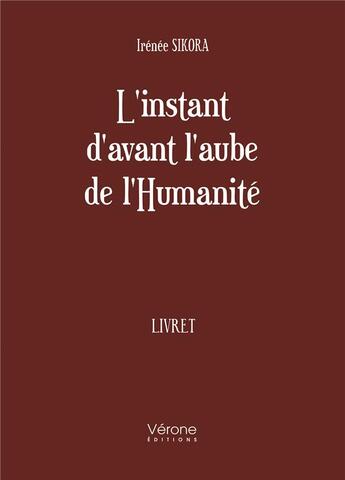 Irénée SIKORA

L'instant d'avant l'aube de l'Humanité

LIVRET

Vérone
ÉDITIONS